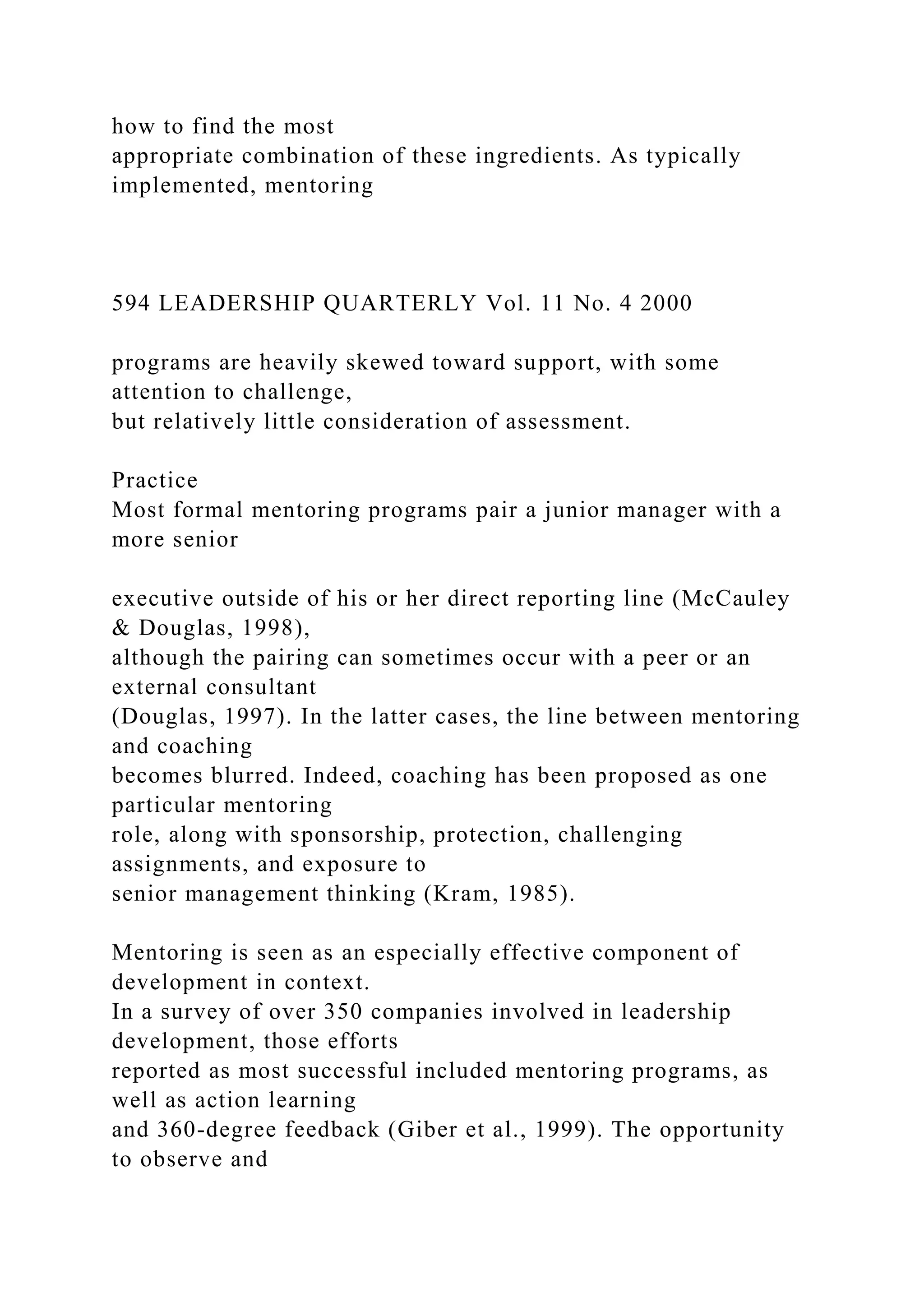 how to find the most appropriate combination of these ingredients. As typically implemented, mentoring

594 LEADERSHIP QUARTERLY Vol. 11 No. 4 2000

programs are heavily skewed toward support, with some attention to challenge, but relatively little consideration of assessment.

Practice
Most formal mentoring programs pair a junior manager with a more senior

executive outside of his or her direct reporting line (McCauley & Douglas, 1998), although the pairing can sometimes occur with a peer or an external consultant (Douglas, 1997). In the latter cases, the line between mentoring and coaching becomes blurred. Indeed, coaching has been proposed as one particular mentoring role, along with sponsorship, protection, challenging assignments, and exposure to senior management thinking (Kram, 1985).

Mentoring is seen as an especially effective component of development in context. In a survey of over 350 companies involved in leadership development, those efforts reported as most successful included mentoring programs, as well as action learning and 360-degree feedback (Giber et al., 1999). The opportunity to observe and